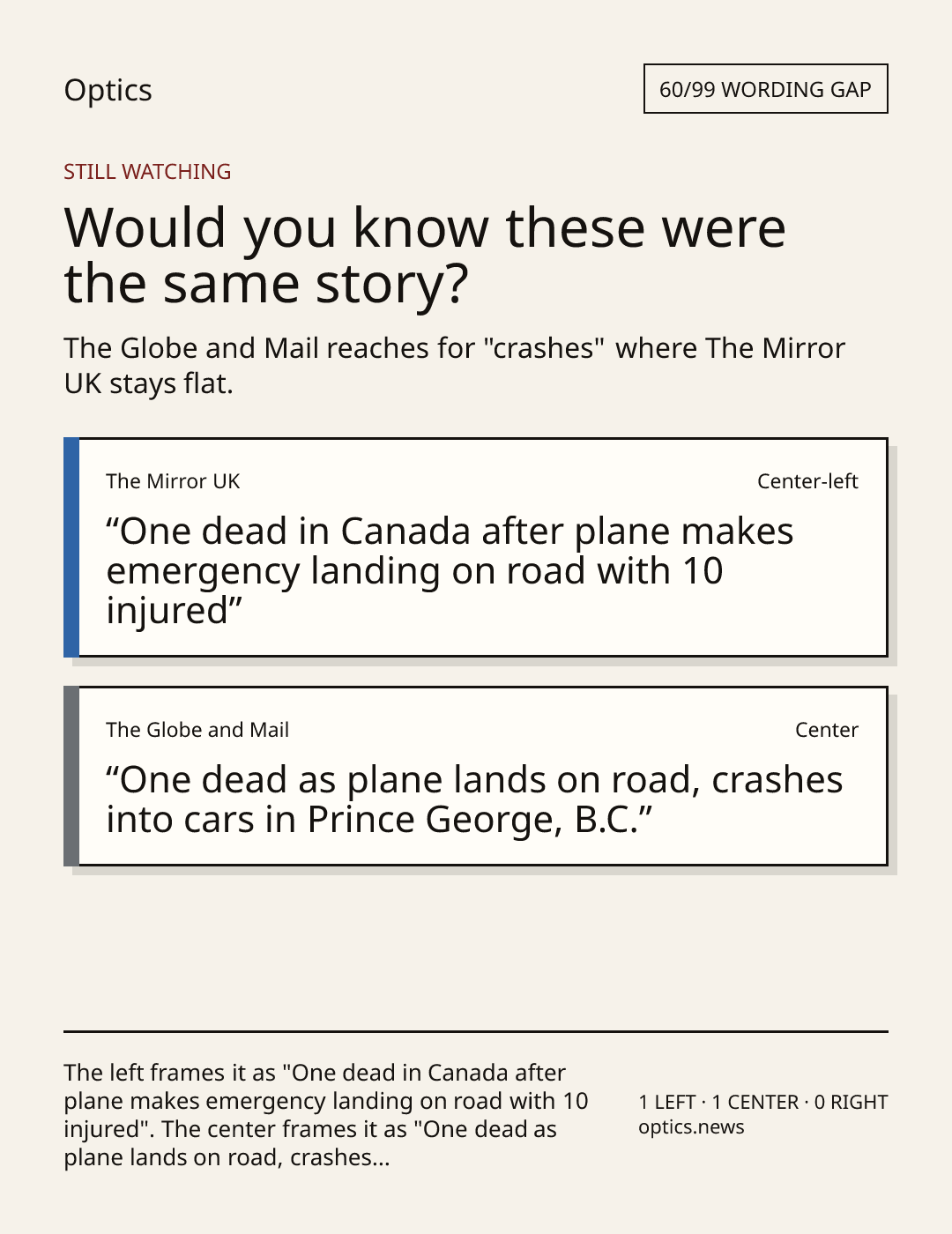 Optics

60/99 WORDING GAP

STILL WATCHING

Would you know these were the same story?

The Globe and Mail reaches for "crashes" where The Mirror UK stays flat.

The Mirror UK

Center-left

“One dead in Canada after plane makes emergency landing on road with 10 injured”

The Globe and Mail

Center

“One dead as plane lands on road, crashes into cars in Prince George, B.C.”

The left frames it as "One dead in Canada after plane makes emergency landing on road with 10 injured". The center frames it as "One dead as plane lands on road, crashes...

1 LEFT · 1 CENTER · 0 RIGHT
optics.news